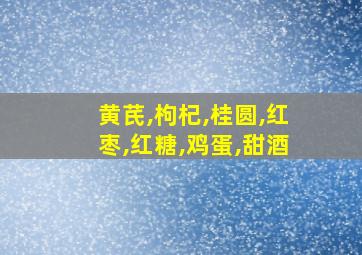 黄芪,枸杞,桂圆,红枣,红糖,鸡蛋,甜酒